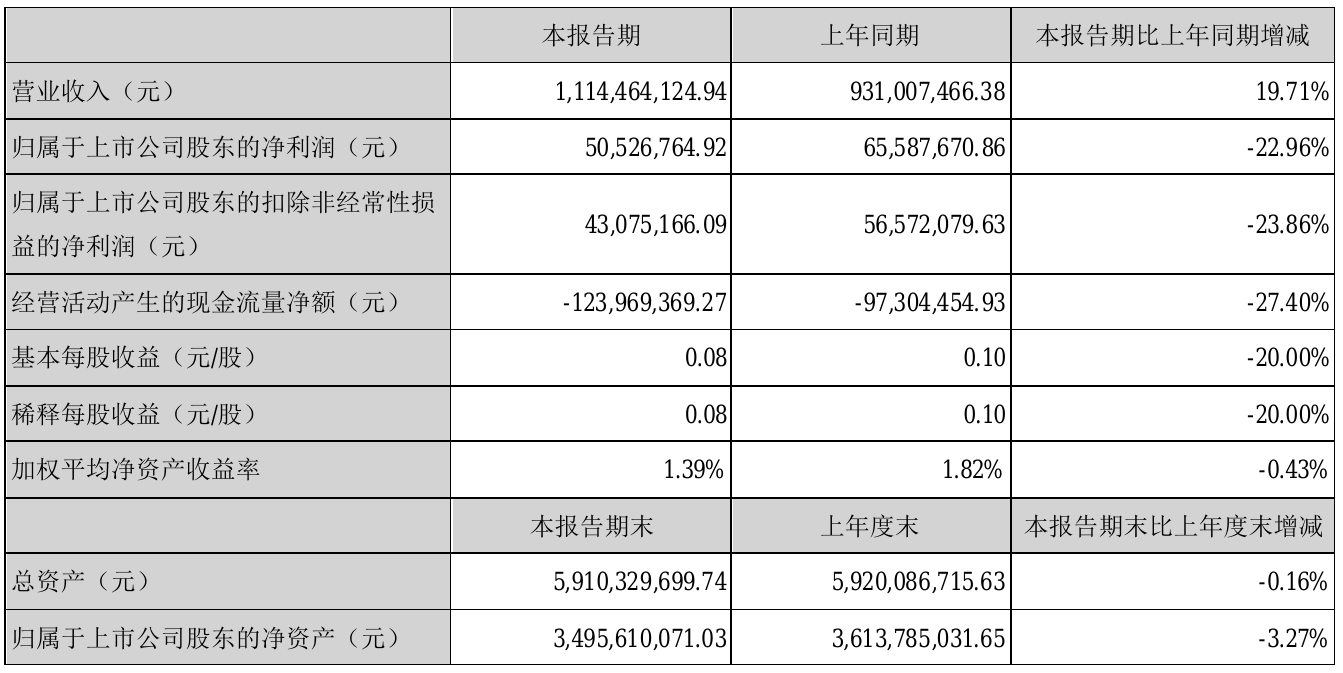 |  | 本报告期 | 上年同期 | 本报告期比上年同期增减 |
|---|---|---|---|
| 营业收入（元） | 1,114,464,124.94 | 931,007,466.38 | 19.71% |
| 归属于上市公司股东的净利润（元） | 50,526,764.92 | 65,587,670.86 | -22.96% |
| 归属于上市公司股东的扣除非经常性损益的净利润（元） | 43,075,166.09 | 56,572,079.63 | -23.86% |
| 经营活动产生的现金流量净额（元） | -123,969,369.27 | -97,304,454.93 | -27.40% |
| 基本每股收益（元/股） | 0.08 | 0.10 | -20.00% |
| 稀释每股收益（元/股） | 0.08 | 0.10 | -20.00% |
| 加权平均净资产收益率 | 1.39% | 1.82% | -0.43% |
|  | 本报告期末 | 上年度末 | 本报告期末比上年度末增减 |
| 总资产（元） | 5,910,329,699.74 | 5,920,086,715.63 | -0.16% |
| 归属于上市公司股东的净资产（元） | 3,495,610,071.03 | 3,613,785,031.65 | -3.27% |